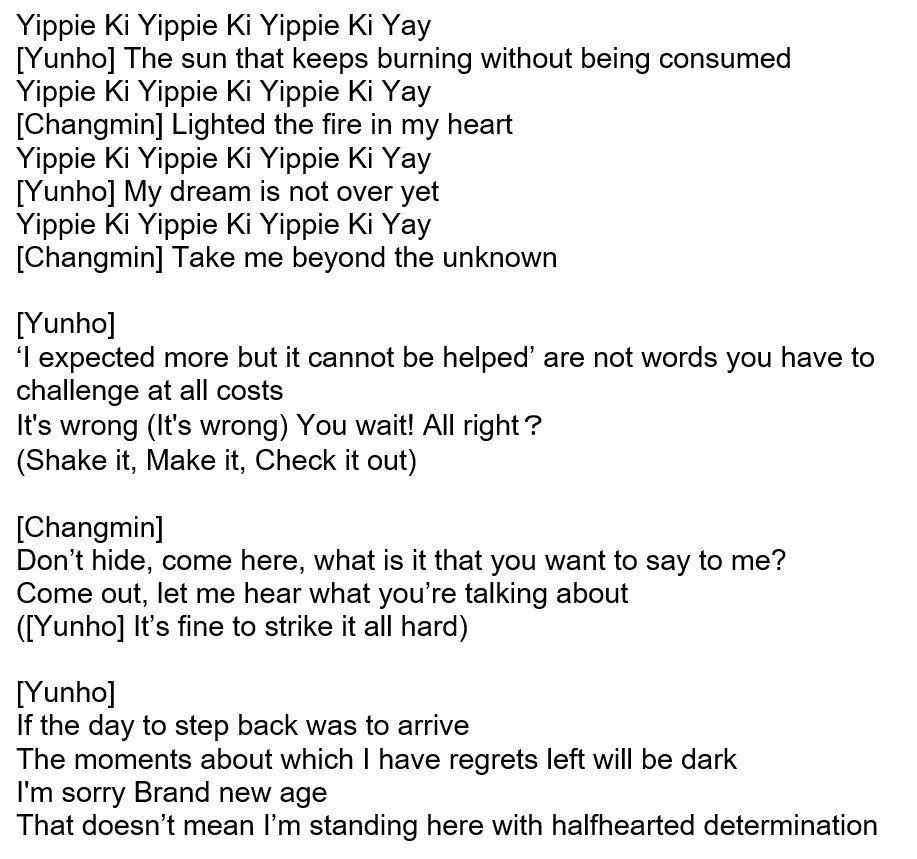 Yippie Ki Yippie Ki Yippie Ki Yay
[Yunho] The sun that keeps burning without being consumed
Yippie Ki Yippie Ki Yippie Ki Yay
[Changmin] Lighted the fire in my heart
Yippie Ki Yippie Ki Yippie Ki Yay
[Yunho] My dream is not over yet
Yippie Ki Yippie Ki Yippie Ki Yay
[Changmin] Take me beyond the unknown

[Yunho]
‘I expected more but it cannot be helped’ are not words you have to challenge at all costs
It's wrong (It's wrong) You wait! All right？
(Shake it, Make it, Check it out)

[Changmin]
Don’t hide, come here, what is it that you want to say to me?
Come out, let me hear what you’re talking about
([Yunho] It’s fine to strike it all hard)

[Yunho]
If the day to step back was to arrive
The moments about which I have regrets left will be dark
I'm sorry Brand new age
That doesn’t mean I’m standing here with halfhearted determination